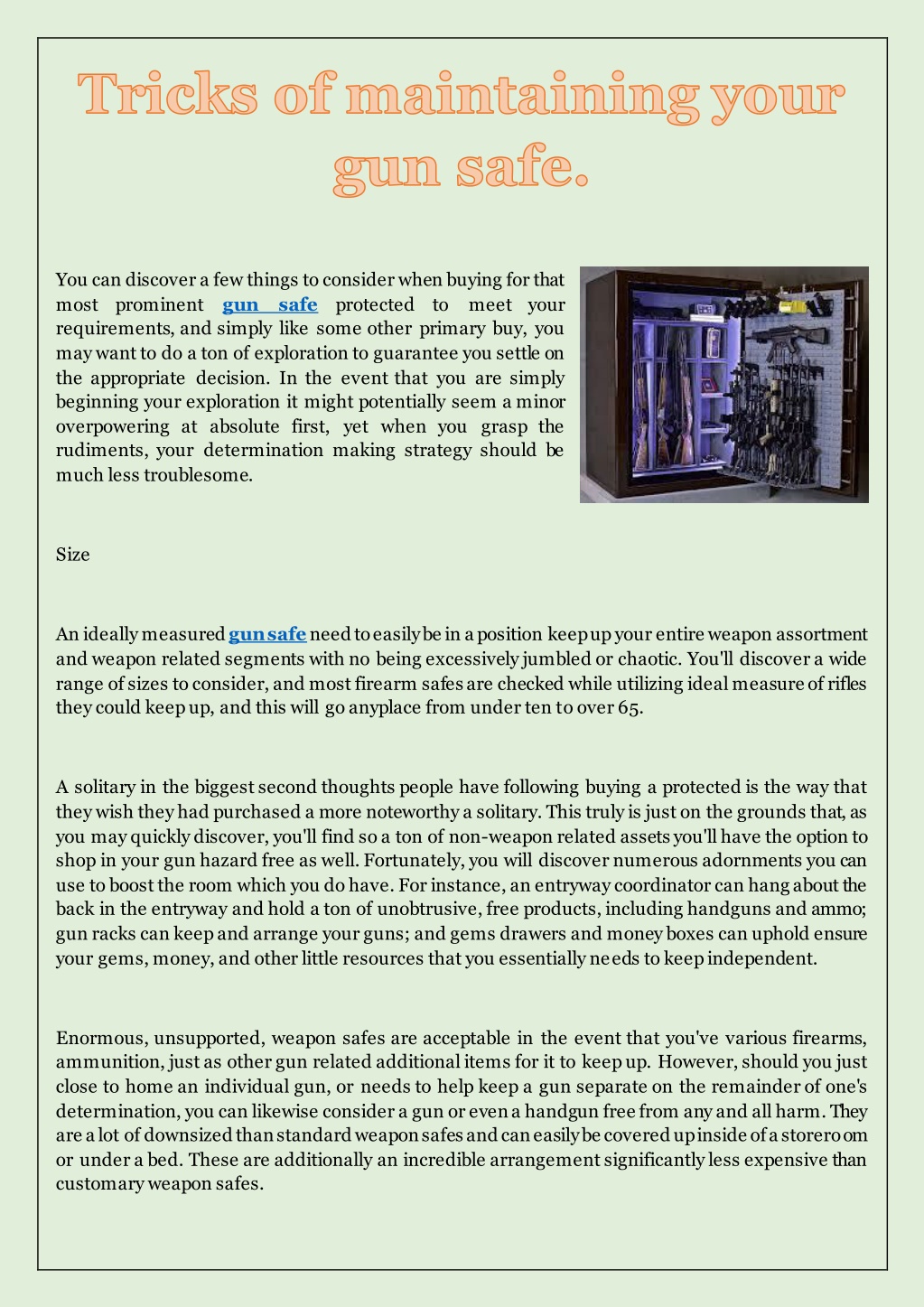 Tricks of maintaining your gun safe.

You can discover a few things to consider when buying for that most prominent gun safe protected to meet your requirements, and simply like some other primary buy, you may want to do a ton of exploration to guarantee you settle on the appropriate decision. In the event that you are simply beginning your exploration it might potentially seem a minor overpowering at absolute first, yet when you grasp the rudiments, your determination making strategy should be much less troublesome.

Size

An ideally measured gun safe need to easily be in a position keep up your entire weapon assortment and weapon related segments with no being excessively jumbled or chaotic. You'll discover a wide range of sizes to consider, and most firearm safes are checked while utilizing ideal measure of rifles they could keep up, and this will go anyplace from under ten to over 65.

A solitary in the biggest second thoughts people have following buying a protected is the way that they wish they had purchased a more noteworthy a solitary. This truly is just on the grounds that, as you may quickly discover, you'll find so a ton of non-weapon related assets you'll have the option to shop in your gun hazard free as well. Fortunately, you will discover numerous adornments you can use to boost the room which you do have. For instance, an entryway coordinator can hang about the back in the entryway and hold a ton of unobtrusive, free products, including handguns and ammo; gun racks can keep and arrange your guns; and gems drawers and money boxes can uphold ensure your gems, money, and other little resources that you essentially needs to keep independent.

Enormous, unsupported, weapon safes are acceptable in the event that you've various firearms, ammunition, just as other gun related additional items for it to keep up. However, should you just close to home an individual gun, or needs to help keep a gun separate on the remainder of one's determination, you can likewise consider a gun or even a handgun free from any and all harm. They are a lot of downsized than standard weapon safes and can easily be covered up inside of a storeroom or under a bed. These are additionally an incredible arrangement significantly less expensive than customary weapon safes.